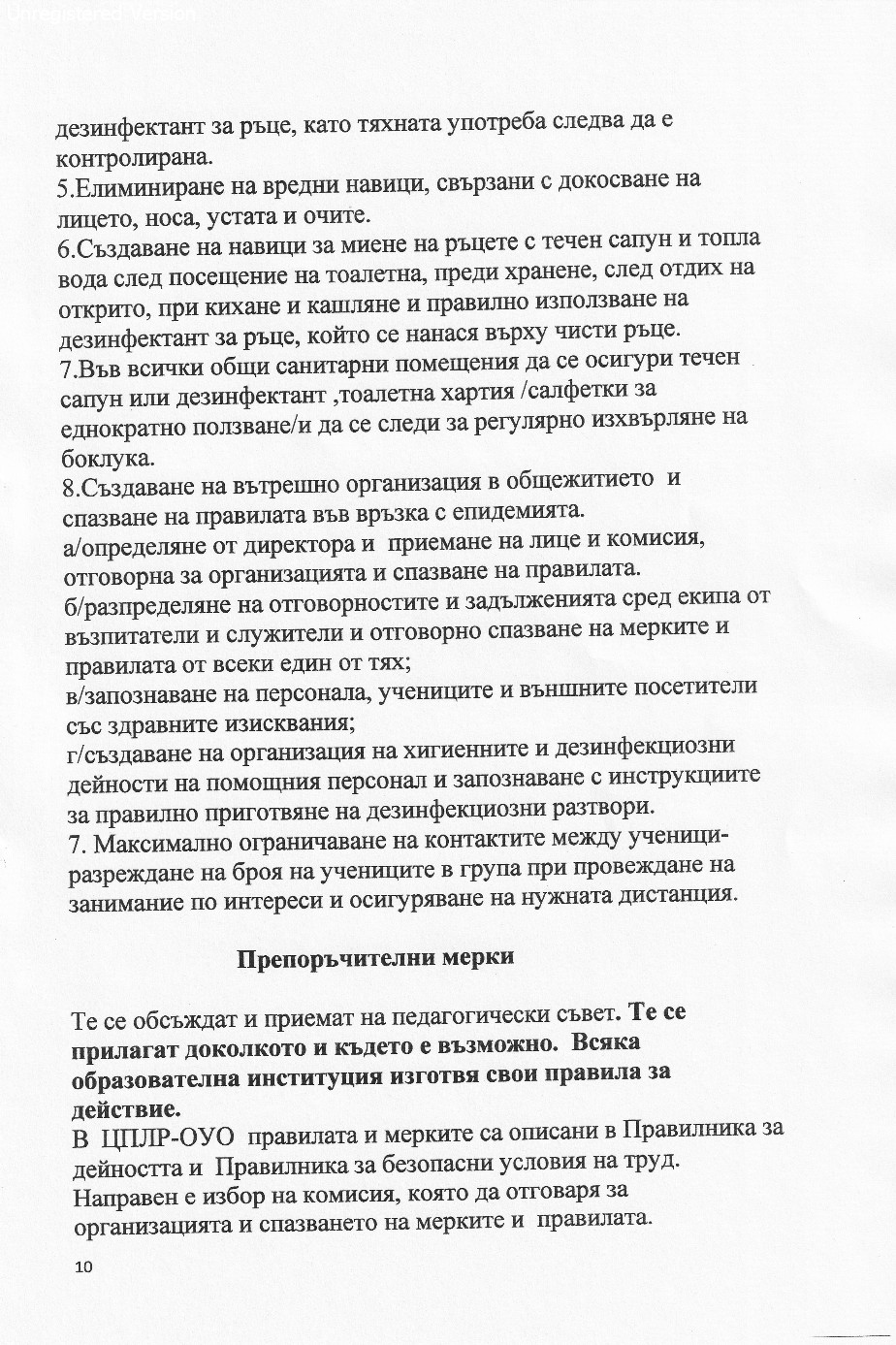 Unregistered Version

дезинфектант за ръце, като тяхната употреба следва да е контролирана.
5.Елиминиране на вредни навици, свързани с докосване на лицето, носа, устата и очите.
6.Създаване на навици за миене на ръцете с течен сапун и топла вода след посещение на тоалетна, преди хранене, след отдих на открито, при кихане и кашляне и правилно използване на дезинфектант за ръце, който се нанася върху чисти ръце.
7.Във всички общи санитарни помещения да се осигури течен сапун или дезинфектант ,тоалетна хартия /салфетки за еднократно ползване/и да се следи за регулярно изхвърляне на боклука.
8.Създаване на вътрешно организация в общежитието и спазване на правилата във връзка с епидемията.
а/определяне от директора и приемане на лице и комисия, отговорна за организацията и спазване на правилата.
б/разпределяне на отговорностите и задълженията сред екипа от възпитатели и служители и отговорно спазване на мерките и правилата от всеки един от тях;
в/запознаване на персонала, учениците и външните посетители със здравните изисквания;
г/създаване на организация на хигиенните и дезинфекциозни дейности на помощния персонал и запознаване с инструкциите за правилно приготвяне на дезинфекциозни разтвори.
7. Максимално ограничаване на контактите между ученици-разреждане на броя на учениците в група при провеждане на занимание по интереси и осигуряване на нужната дистанция.

Препоръчителни мерки

Те се обсъждат и приемат на педагогически съвет. Те се прилагат доколкото и където е възможно. Всяка образователна институция изготвя свои правила за действие.
В ЦПЛР-ОУО правилата и мерките са описани в Правилника за дейността и Правилника за безопасни условия на труд. Направен е избор на комисия, която да отговаря за организацията и спазването на мерките и правилата.

10